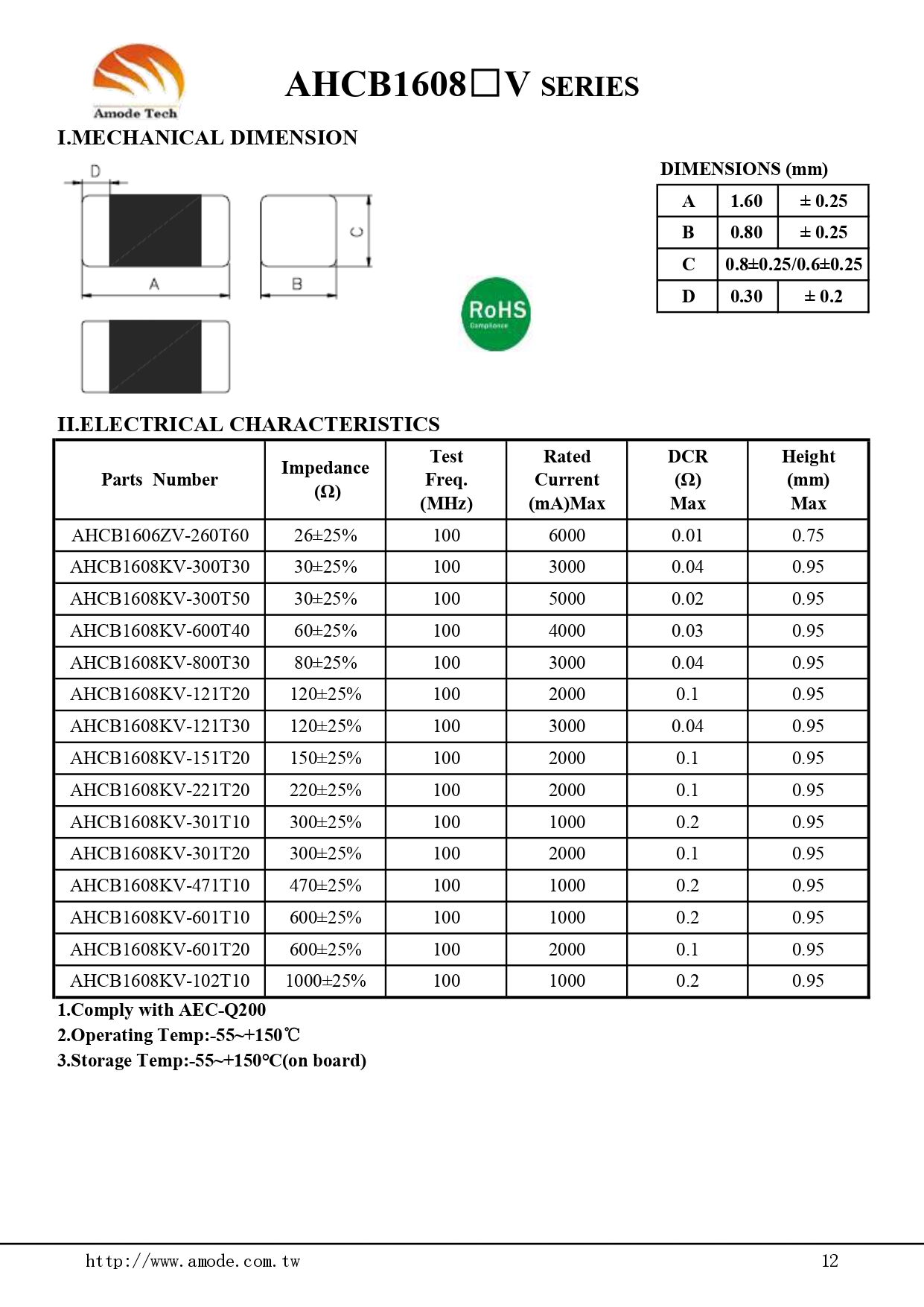 Amode Tech

AHCB1608□V SERIES

I.MECHANICAL DIMENSION

D

C

A

B

RoHS
Compliance

DIMENSIONS (mm)

| A | 1.60 | ± 0.25 |
|---|---|---|
| B | 0.80 | ± 0.25 |
| C | 0.8±0.25/0.6±0.25 | |
| D | 0.30 | ± 0.2 |

II.ELECTRICAL CHARACTERISTICS

| Parts Number | Impedance (Ω) | Test Freq. (MHz) | Rated Current (mA)Max | DCR (Ω) Max | Height (mm) Max |
|---|---|---|---|---|---|
| AHCB1606ZV-260T60 | 26±25% | 100 | 6000 | 0.01 | 0.75 |
| AHCB1608KV-300T30 | 30±25% | 100 | 3000 | 0.04 | 0.95 |
| AHCB1608KV-300T50 | 30±25% | 100 | 5000 | 0.02 | 0.95 |
| AHCB1608KV-600T40 | 60±25% | 100 | 4000 | 0.03 | 0.95 |
| AHCB1608KV-800T30 | 80±25% | 100 | 3000 | 0.04 | 0.95 |
| AHCB1608KV-121T20 | 120±25% | 100 | 2000 | 0.1 | 0.95 |
| AHCB1608KV-121T30 | 120±25% | 100 | 3000 | 0.04 | 0.95 |
| AHCB1608KV-151T20 | 150±25% | 100 | 2000 | 0.1 | 0.95 |
| AHCB1608KV-221T20 | 220±25% | 100 | 2000 | 0.1 | 0.95 |
| AHCB1608KV-301T10 | 300±25% | 100 | 1000 | 0.2 | 0.95 |
| AHCB1608KV-301T20 | 300±25% | 100 | 2000 | 0.1 | 0.95 |
| AHCB1608KV-471T10 | 470±25% | 100 | 1000 | 0.2 | 0.95 |
| AHCB1608KV-601T10 | 600±25% | 100 | 1000 | 0.2 | 0.95 |
| AHCB1608KV-601T20 | 600±25% | 100 | 2000 | 0.1 | 0.95 |
| AHCB1608KV-102T10 | 1000±25% | 100 | 1000 | 0.2 | 0.95 |

1.Comply with AEC-Q200
2.Operating Temp:-55~+150℃
3.Storage Temp:-55~+150°C(on board)

http://www.amode.com.tw

12